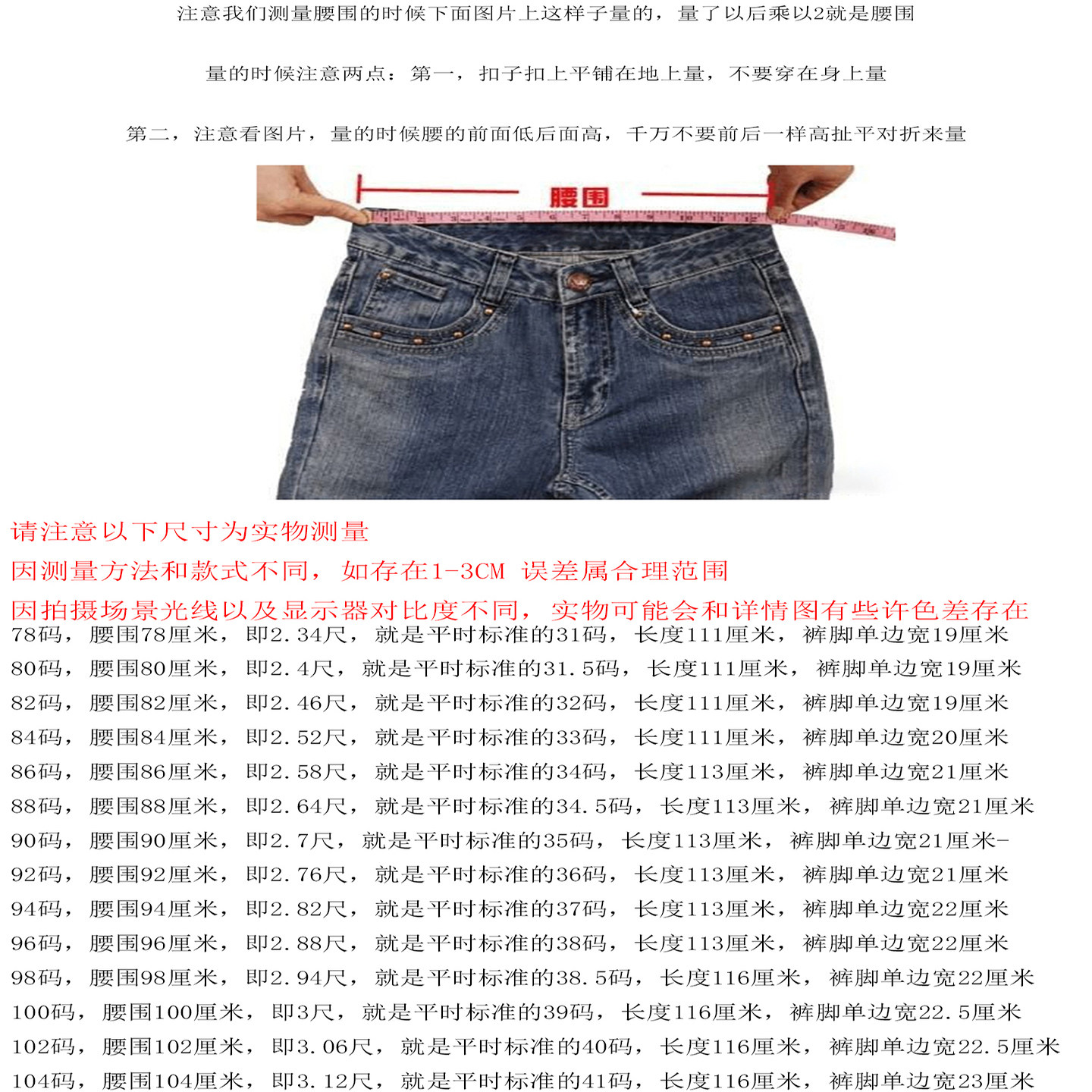 注意我们测量腰围的时候下面图片上这样子量的，量了以后乘以2就是腰围

量的时候注意两点：第一，扣子扣上平铺在地上量，不要穿在身上量

第二，注意看图片，量的时候腰的前面低后面高，千万不要前后一样高扯平对折来量

腰围

请注意以下尺寸为实物测量

因测量方法和款式不同，如存在1-3CM 误差属合理范围

因拍摄场景光线以及显示器对比度不同，实物可能会和详情图有些许色差存在

78码，腰围78厘米，即2.34尺，就是平时标准的31码，长度111厘米，裤脚单边宽19厘米

80码，腰围80厘米，即2.4尺，就是平时标准的31.5码，长度111厘米，裤脚单边宽19厘米

82码，腰围82厘米，即2.46尺，就是平时标准的32码，长度111厘米，裤脚单边宽19厘米

84码，腰围84厘米，即2.52尺，就是平时标准的33码，长度111厘米，裤脚单边宽20厘米

86码，腰围86厘米，即2.58尺，就是平时标准的34码，长度113厘米，裤脚单边宽21厘米

88码，腰围88厘米，即2.64尺，就是平时标准的34.5码，长度113厘米，裤脚单边宽21厘米

90码，腰围90厘米，即2.7尺，就是平时标准的35码，长度113厘米，裤脚单边宽21厘米-

92码，腰围92厘米，即2.76尺，就是平时标准的36码，长度113厘米，裤脚单边宽21厘米

94码，腰围94厘米，即2.82尺，就是平时标准的37码，长度113厘米，裤脚单边宽22厘米

96码，腰围96厘米，即2.88尺，就是平时标准的38码，长度113厘米，裤脚单边宽22厘米

98码，腰围98厘米，即2.94尺，就是平时标准的38.5码，长度116厘米，裤脚单边宽22厘米

100码，腰围100厘米，即3尺，就是平时标准的39码，长度116厘米，裤脚单边宽22.5厘米

102码，腰围102厘米，即3.06尺，就是平时标准的40码，长度116厘米，裤脚单边宽22.5厘米

104码，腰围104厘米，即3.12尺，就是平时标准的41码，长度116厘米，裤脚单边宽23厘米